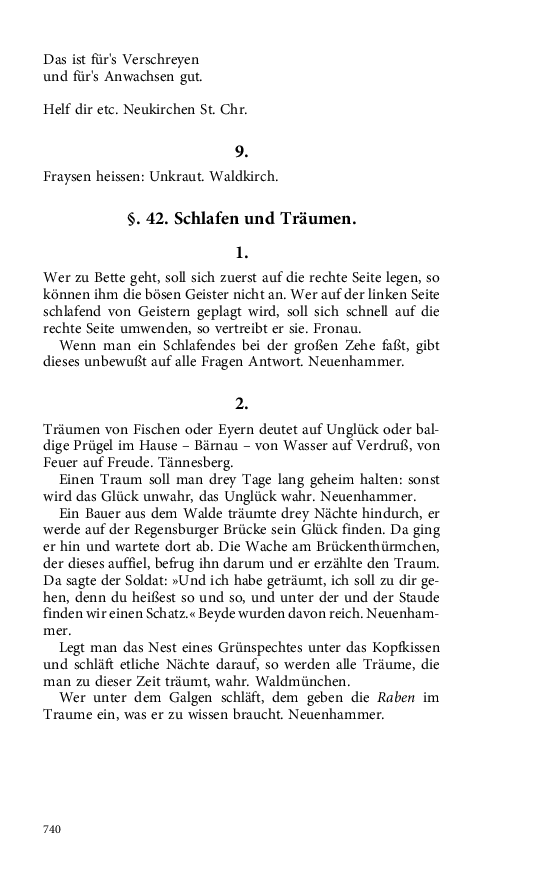 Das ist für's Verschreyen
und für's Anwachsen gut.

Helf dir etc. Neukirchen St. Chr.

9.

Fraysen heissen: Unkraut. Waldkirch.

§. 42. Schlafen und Träumen.

1.

Wer zu Bette geht, soll sich zuerst auf die rechte Seite legen, so können ihm die bösen Geister nicht an. Wer auf der linken Seite schlafend von Geistern geplagt wird, soll sich schnell auf die rechte Seite umwenden, so vertreibt er sie. Fronau.

Wenn man ein Schlafendes bei der großen Zehe faßt, gibt dieses unbewußt auf alle Fragen Antwort. Neuenhammer.

2.

Träumen von Fischen oder Eyern deutet auf Unglück oder baldige Prügel im Hause – Bärnau – von Wasser auf Verdruß, von Feuer auf Freude. Tännesberg.

Einen Traum soll man drey Tage lang geheim halten: sonst wird das Glück unwahr, das Unglück wahr. Neuenhammer.

Ein Bauer aus dem Walde träumte drey Nächte hindurch, er werde auf der Regensburger Brücke sein Glück finden. Da ging er hin und wartete dort ab. Die Wache am Brückenthürmchen, der dieses auffiel, befrug ihn darum und er erzählte den Traum. Da sagte der Soldat: »Und ich habe geträumt, ich soll zu dir gehen, denn du heißest so und so, und unter der und der Staude finden wir einen Schatz.« Beyde wurden davon reich. Neuenhammer.

Legt man das Nest eines Grünspechtes unter das Kopfkissen und schläft etliche Nächte darauf, so werden alle Träume, die man zu dieser Zeit träumt, wahr. Waldmünchen.

Wer unter dem Galgen schläft, dem geben die Raben im Traume ein, was er zu wissen braucht. Neuenhammer.

740